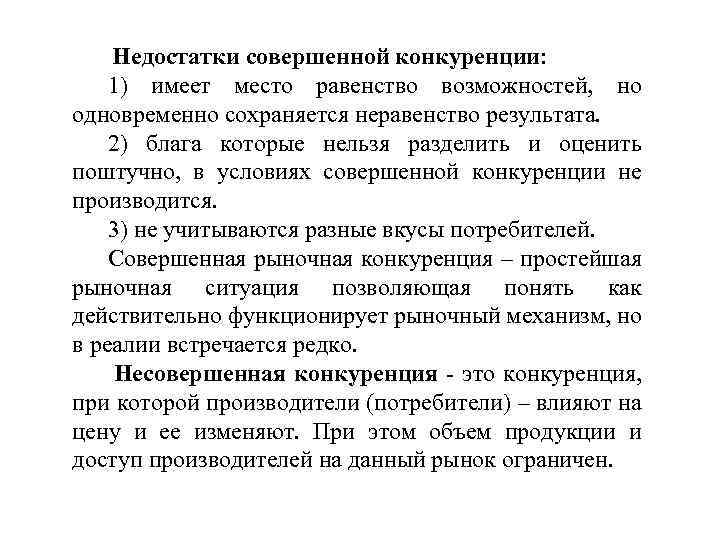 Недостатки совершенной конкуренции:

1) имеет место равенство возможностей, но одновременно сохраняется неравенство результата.

2) блага которые нельзя разделить и оценить поштучно, в условиях совершенной конкуренции не производится.

3) не учитываются разные вкусы потребителей.

Совершенная рыночная конкуренция – простейшая рыночная ситуация позволяющая понять как действительно функционирует рыночный механизм, но в реалии встречается редко.

Несовершенная конкуренция - это конкуренция, при которой производители (потребители) – влияют на цену и ее изменяют. При этом объем продукции и доступ производителей на данный рынок ограничен.